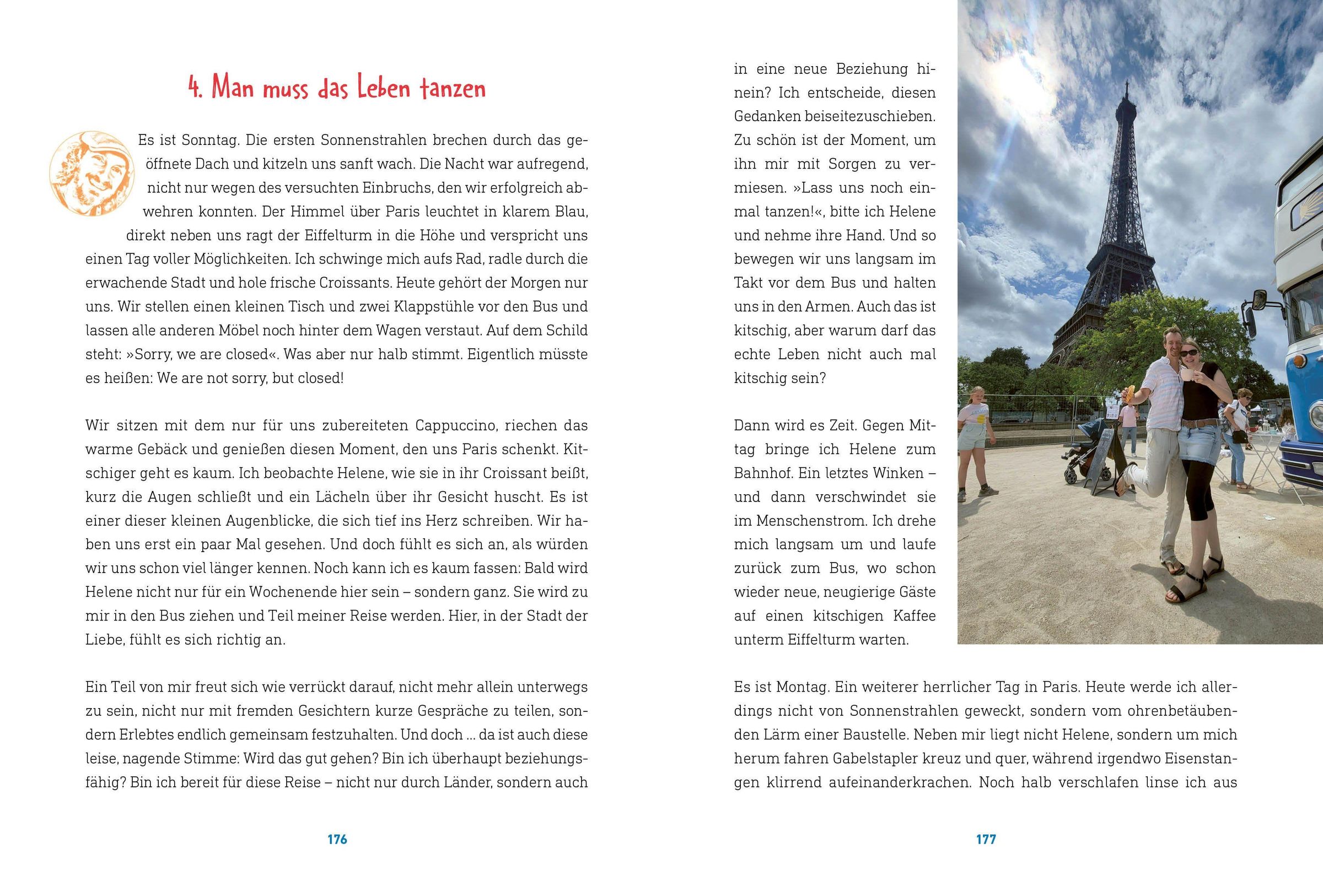 4. Man muss das Leben tanzen

Es ist Sonntag. Die ersten Sonnenstrahlen brechen durch das geöffnete Dach und kitzeln uns sanft wach. Die Nacht war aufregend, nicht nur wegen des versuchten Einbruchs, den wir erfolgreich abwehren konnten. Der Himmel über Paris leuchtet in klarem Blau, direkt neben uns ragt der Eiffelturm in die Höhe und verspricht uns einen Tag voller Möglichkeiten. Ich schwinge mich aufs Rad, radle durch die erwachende Stadt und hole frische Croissants. Heute gehört der Morgen nur uns. Wir stellen einen kleinen Tisch und zwei Klappstühle vor den Bus und lassen alle anderen Möbel noch hinter dem Wagen verstaut. Auf dem Schild steht: »Sorry, we are closed«. Was aber nur halb stimmt. Eigentlich müsste es heißen: We are not sorry, but closed!

Wir sitzen mit dem nur für uns zubereiteten Cappuccino, riechen das warme Gebäck und genießen diesen Moment, den uns Paris schenkt. Kitschiger geht es kaum. Ich beobachte Helene, wie sie in ihr Croissant beißt, kurz die Augen schließt und ein Lächeln über ihr Gesicht huscht. Es ist einer dieser kleinen Augenblicke, die sich tief ins Herz schreiben. Wir haben uns erst ein paar Mal gesehen. Und doch fühlt es sich an, als würden wir uns schon viel länger kennen. Noch kann ich es kaum fassen: Bald wird Helene nicht nur für ein Wochenende hier sein – sondern ganz. Sie wird zu mir in den Bus ziehen und Teil meiner Reise werden. Hier, in der Stadt der Liebe, fühlt es sich richtig an.

Ein Teil von mir freut sich wie verrückt darauf, nicht mehr allein unterwegs zu sein, nicht nur mit fremden Gesichtern kurze Gespräche zu teilen, sondern Erlebtes endlich gemeinsam festzuhalten. Und doch ... da ist auch diese leise, nagende Stimme: Wird das gut gehen? Bin ich überhaupt beziehungsfähig? Bin ich bereit für diese Reise – nicht nur durch Länder, sondern auch

176

in eine neue Beziehung hinein? Ich entscheide, diesen Gedanken beiseitezuschieben. Zu schön ist der Moment, um ihn mir mit Sorgen zu vermiesen. »Lass uns noch einmal tanzen!«, bitte ich Helene und nehme ihre Hand. Und so bewegen wir uns langsam im Takt vor dem Bus und halten uns in den Armen. Auch das ist kitschig, aber warum darf das echte Leben nicht auch mal kitschig sein?

Dann wird es Zeit. Gegen Mittag bringe ich Helene zum Bahnhof. Ein letztes Winken – und dann verschwindet sie im Menschenstrom. Ich drehe mich langsam um und laufe zurück zum Bus, wo schon wieder neue, neugierige Gäste auf einen kitschigen Kaffee unterm Eiffelturm warten.

Es ist Montag. Ein weiterer herrlicher Tag in Paris. Heute werde ich allerdings nicht von Sonnenstrahlen geweckt, sondern vom ohrenbetäubenden Lärm einer Baustelle. Neben mir liegt nicht Helene, sondern um mich herum fahren Gabelstapler kreuz und quer, während irgendwo Eisenstangen klirrend aufeinanderkrachen. Noch halb verschlafen linse ich aus

177